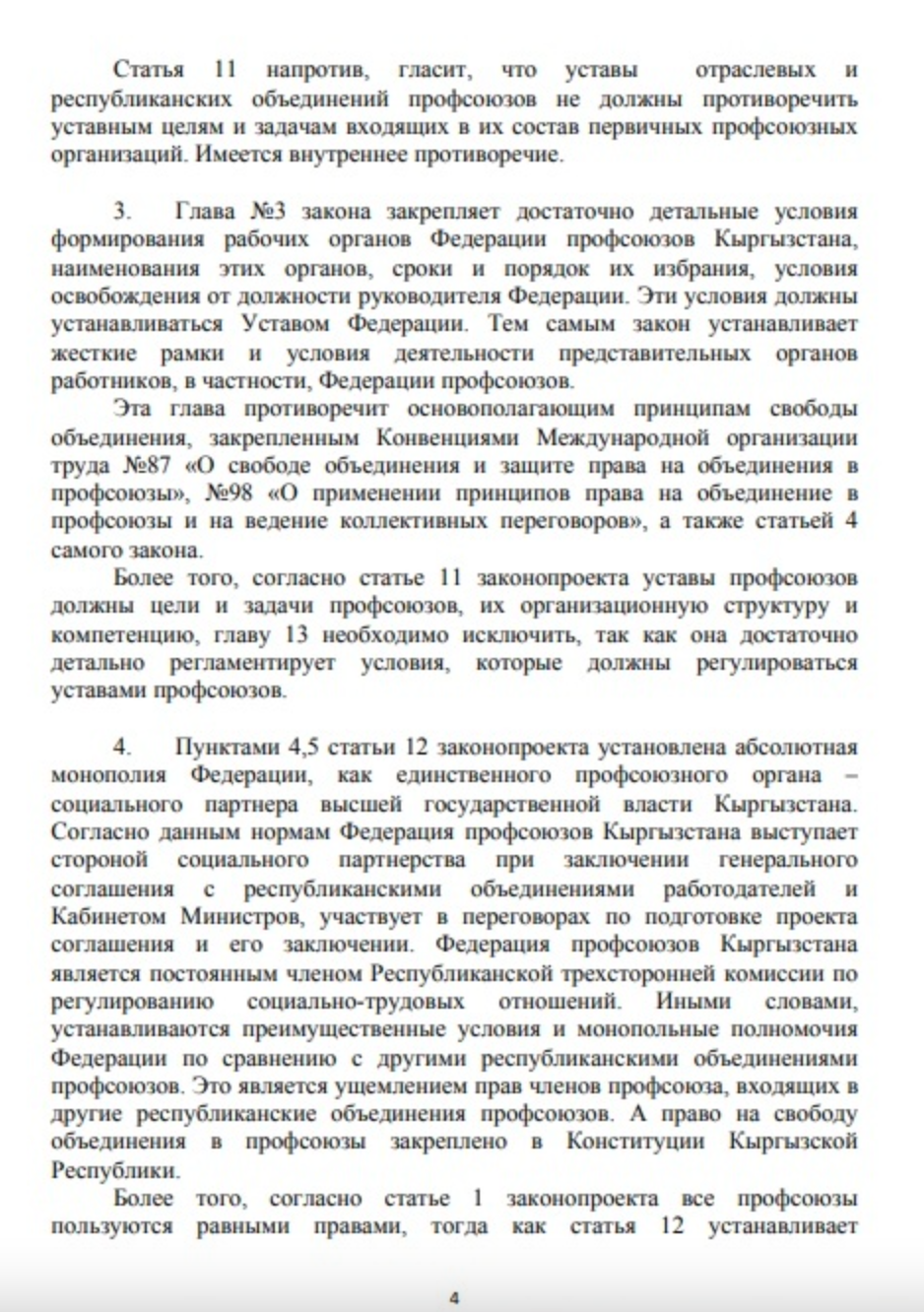 Статья 11 напротив, гласит, что уставы отраслевых и республиканских объединений профсоюзов не должны противоречить уставным целям и задачам входящих в их состав первичных профсоюзных организаций. Имеется внутреннее противоречие.

3. Глава №3 закона закрепляет достаточно детальные условия формирования рабочих органов Федерации профсоюзов Кыргызстана, наименования этих органов, сроки и порядок их избрания, условия освобождения от должности руководителя Федерации. Эти условия должны устанавливаться Уставом Федерации. Тем самым закон устанавливает жесткие рамки и условия деятельности представительных органов работников, в частности, Федерации профсоюзов.

Эта глава противоречит основополагающим принципам свободы объединения, закрепленным Конвенциями Международной организации труда №87 «О свободе объединения и защите права на объединения в профсоюзы», №98 «О применении принципов права на объединение в профсоюзы и на ведение коллективных переговоров», а также статьей 4 самого закона.

Более того, согласно статье 11 законопроекта уставы профсоюзов должны цели и задачи профсоюзов, их организационную структуру и компетенцию, главу 13 необходимо исключить, так как она достаточно детально регламентирует условия, которые должны регулироваться уставами профсоюзов.

4. Пунктами 4,5 статьи 12 законопроекта установлена абсолютная монополия Федерации, как единственного профсоюзного органа – социального партнера высшей государственной власти Кыргызстана. Согласно данным нормам Федерация профсоюзов Кыргызстана выступает стороной социального партнерства при заключении генерального соглашения с республиканскими объединениями работодателей и Кабинетом Министров, участвует в переговорах по подготовке проекта соглашения и его заключении. Федерация профсоюзов Кыргызстана является постоянным членом Республиканской трехсторонней комиссии по регулированию социально-трудовых отношений. Иными словами, устанавливаются преимущественные условия и монопольные полномочия Федерации по сравнению с другими республиканскими объединениями профсоюзов. Это является ущемлением прав членов профсоюза, входящих в другие республиканские объединения профсоюзов. А право на свободу объединения в профсоюзы закреплено в Конституции Кыргызской Республики.

Более того, согласно статье 1 законопроекта все профсоюзы пользуются равными правами, тогда как статья 12 устанавливает

4